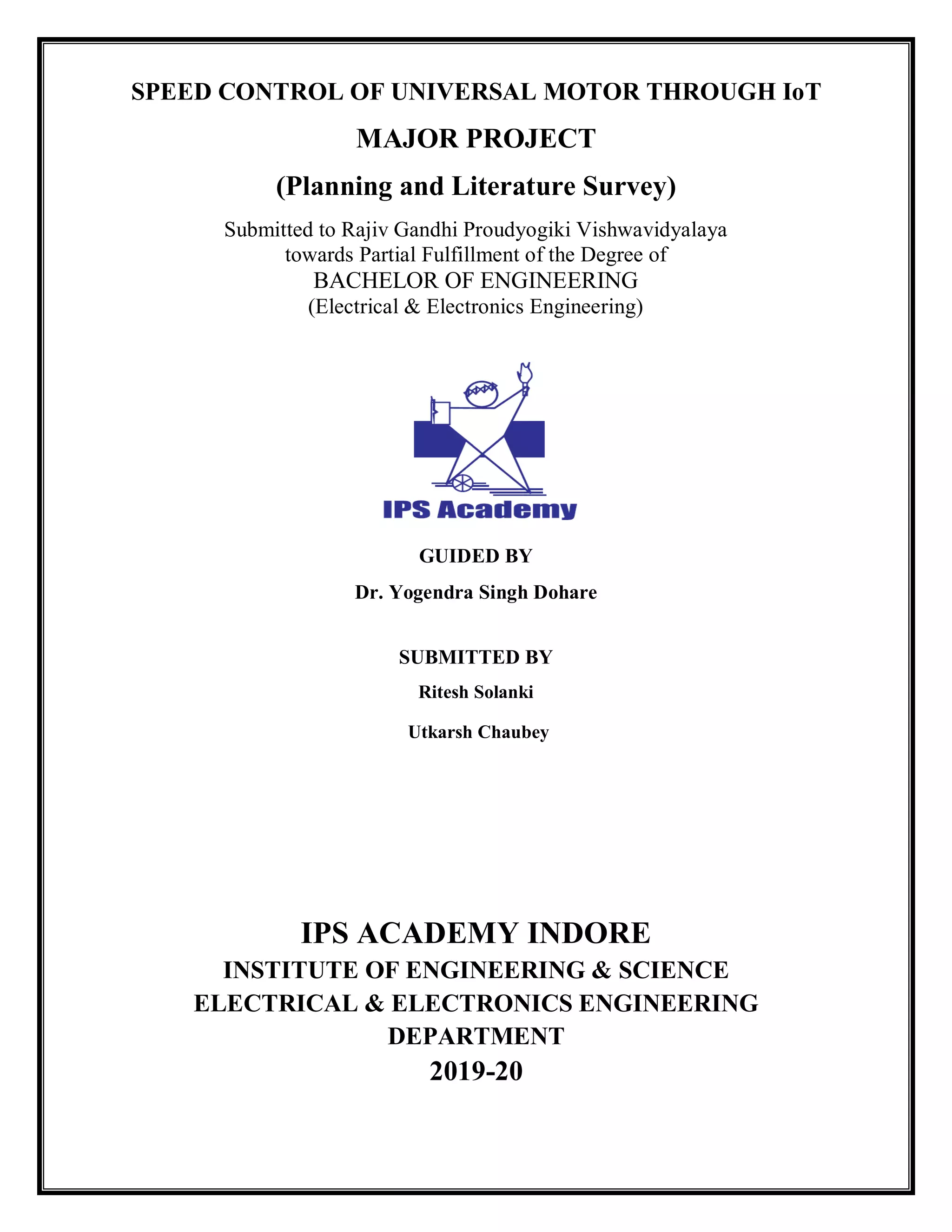 SPEED CONTROL OF UNIVERSAL MOTOR THROUGH IoT

MAJOR PROJECT

(Planning and Literature Survey)

Submitted to Rajiv Gandhi Proudyogiki Vishwavidyalaya towards Partial Fulfillment of the Degree of BACHELOR OF ENGINEERING (Electrical & Electronics Engineering)

IPS Academy

GUIDED BY

Dr. Yogendra Singh Dohare

SUBMITTED BY

Ritesh Solanki

Utkarsh Chaubey

IPS ACADEMY INDORE

INSTITUTE OF ENGINEERING & SCIENCE

ELECTRICAL & ELECTRONICS ENGINEERING DEPARTMENT

2019-20